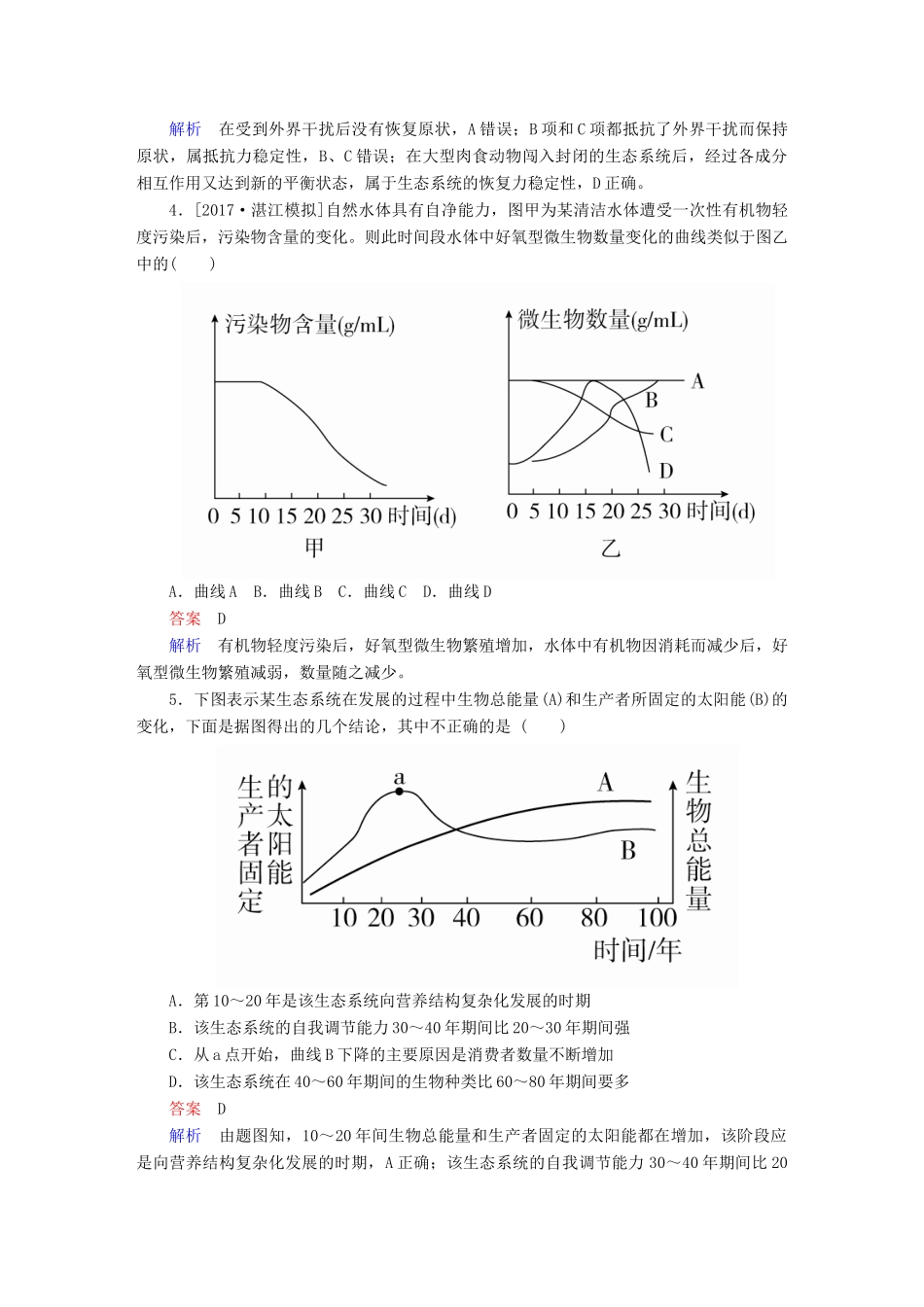 解析　在受到外界干扰后没有恢复原状，A错误；B项和C项都抵抗了外界干扰而保持原状，属抵抗力稳定性，B、C错误；在大型肉食动物闯入封闭的生态系统后，经过各成分相互作用又达到新的平衡状态，属于生态系统的恢复力稳定性，D正确。

4．[2017·湛江模拟]自然水体具有自净能力，图甲为某清洁水体遭受一次性有机物轻度污染后，污染物含量的变化。则此时间段水体中好氧型微生物数量变化的曲线类似于图乙中的(　　)

污染物含量(g/mL)
0 5 10 15 20 25 30 时间(d)
甲

微生物数量(g/mL)
A
B
C
D
0 5 10 15 20 25 30 时间(d)
乙

A．曲线A　B．曲线B　C．曲线C　D．曲线D

答案　D

解析　有机物轻度污染后，好氧型微生物繁殖增加，水体中有机物因消耗而减少后，好氧型微生物繁殖减弱，数量随之减少。

5．下图表示某生态系统在发展的过程中生物总能量(A)和生产者所固定的太阳能(B)的变化，下面是据图得出的几个结论，其中不正确的是(　　)

生产者固定的太阳能
a
A
B
生物总能量
10 20 30 40 60 80 100
时间/年

A．第10～20年是该生态系统向营养结构复杂化发展的时期
B．该生态系统的自我调节能力30～40年期间比20～30年期间强
C．从a点开始，曲线B下降的主要原因是消费者数量不断增加
D．该生态系统在40～60年期间的生物种类比60～80年期间要多

答案　D

解析　由题图知，10～20年间生物总能量和生产者固定的太阳能都在增加，该阶段应是向营养结构复杂化发展的时期，A正确；该生态系统的自我调节能力30～40年期间比20